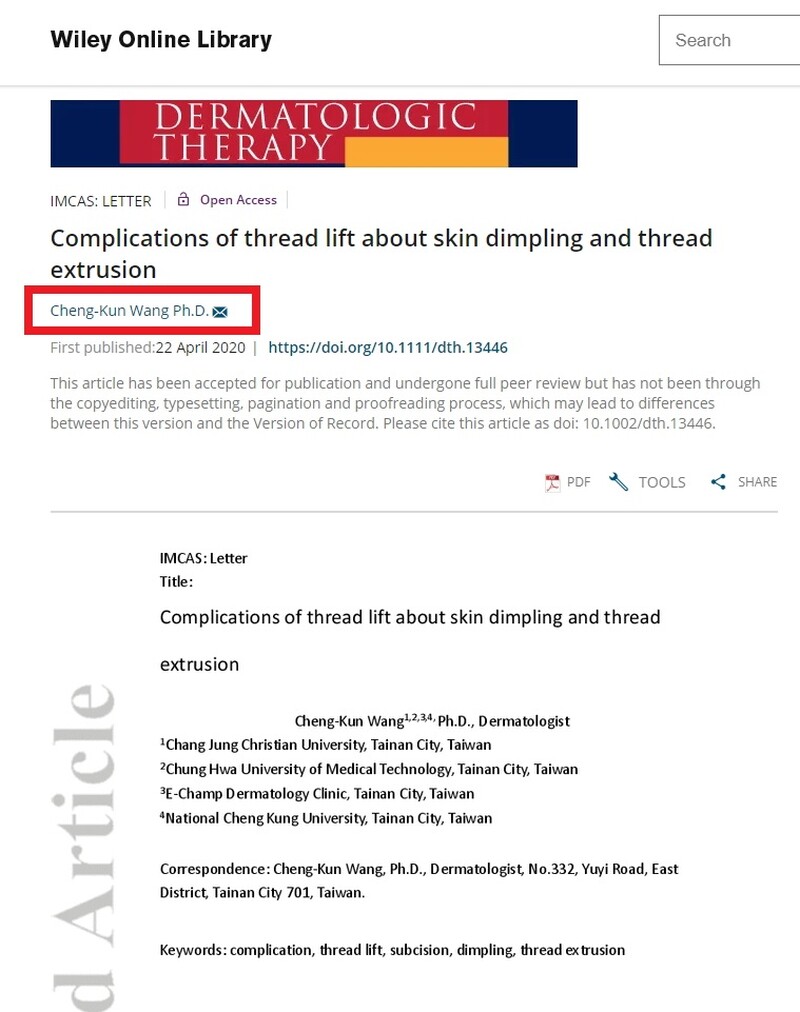 Wiley Online Library

Search

DERMATOLOGIC THERAPY

IMCAS: LETTER | Open Access

Complications of thread lift about skin dimpling and thread extrusion

Cheng-Kun Wang Ph.D.

First published:22 April 2020 | https://doi.org/10.1111/dth.13446

This article has been accepted for publication and undergone full peer review but has not been through the copyediting, typesetting, pagination and proofreading process, which may lead to differences between this version and the Version of Record. Please cite this article as doi: 10.1002/dth.13446.

PDF TOOLS SHARE

IMCAS: Letter
Title:

Complications of thread lift about skin dimpling and thread extrusion

Cheng-Kun Wang$^{1,2,3,4,}$ Ph.D., Dermatologist
$^1$Chang Jung Christian University, Tainan City, Taiwan
$^2$Chung Hwa University of Medical Technology, Tainan City, Taiwan
$^3$E-Champ Dermatology Clinic, Tainan City, Taiwan
$^4$National Cheng Kung University, Tainan City, Taiwan

Correspondence: Cheng-Kun Wang, Ph.D., Dermatologist, No.332, Yuyi Road, East District, Tainan City 701, Taiwan.

Keywords: complication, thread lift, subcision, dimpling, thread extrusion

d Article